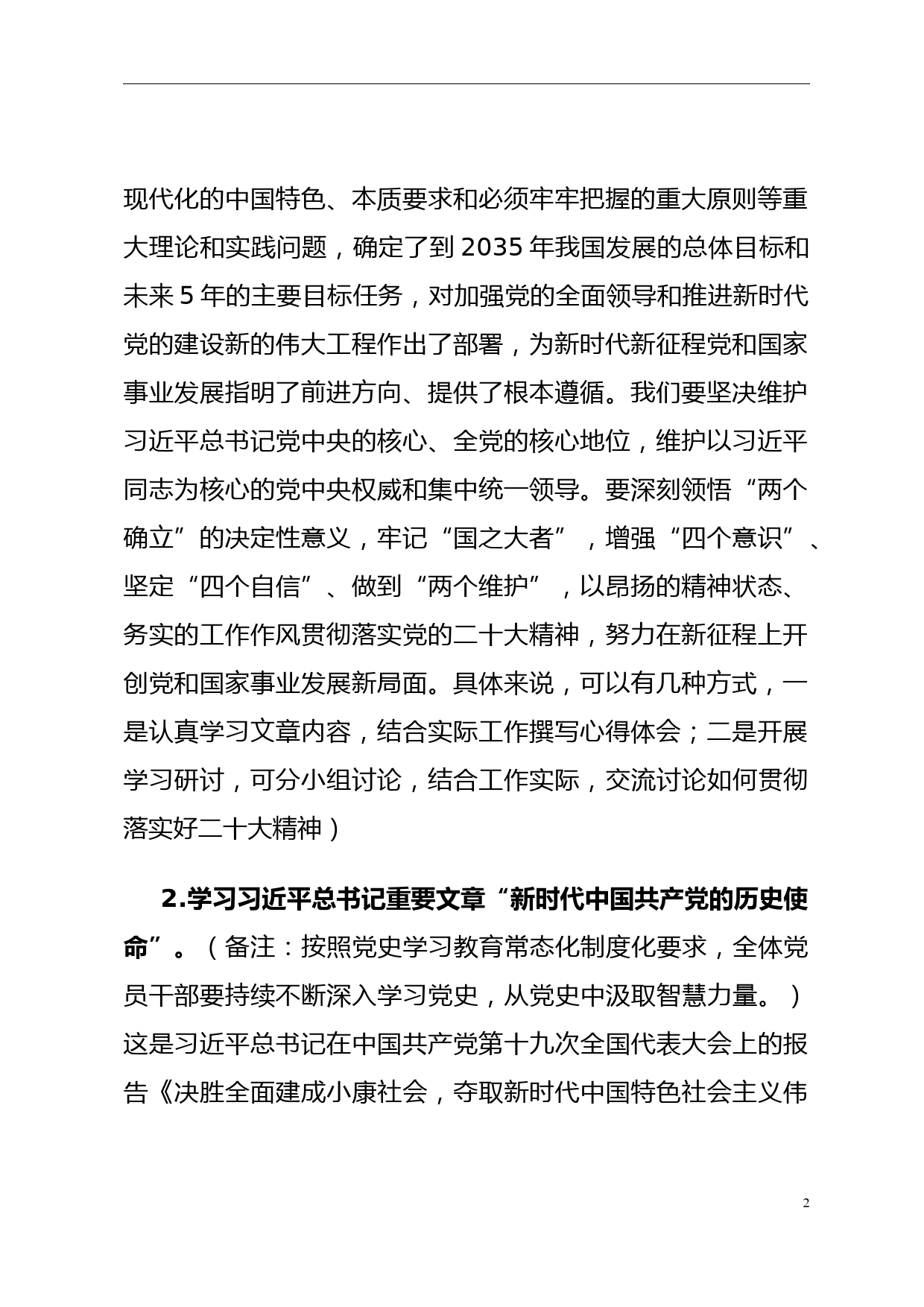 现代化的中国特色、本质要求和必须牢牢把握的重大原则等重大理论和实践问题，确定了到 2035 年我国发展的总体目标和未来 5 年的主要目标任务，对加强党的全面领导和推进新时代党的建设新的伟大工程作出了部署，为新时代新征程党和国家事业发展指明了前进方向、提供了根本遵循。我们要坚决维护习近平总书记党中央的核心、全党的核心地位，维护以习近平同志为核心的党中央权威和集中统一领导。要深刻领悟“两个确立”的决定性意义，牢记“国之大者”，增强“四个意识”、坚定“四个自信”、做到“两个维护”，以昂扬的精神状态、务实的工作作风贯彻落实党的二十大精神，努力在新征程上开创党和国家事业发展新局面。具体来说，可以有几种方式，一是认真学习文章内容，结合实际工作撰写心得体会；二是开展学习研讨，可分小组讨论，结合工作实际，交流讨论如何贯彻落实好二十大精神）

2.学习习近平总书记重要文章“新时代中国共产党的历史使命”。（备注：按照党史学习教育常态化制度化要求，全体党员干部要持续不断深入学习党史，从党史中汲取智慧力量。）这是习近平总书记在中国共产党第十九次全国代表大会上的报告《决胜全面建成小康社会，夺取新时代中国特色社会主义伟

2